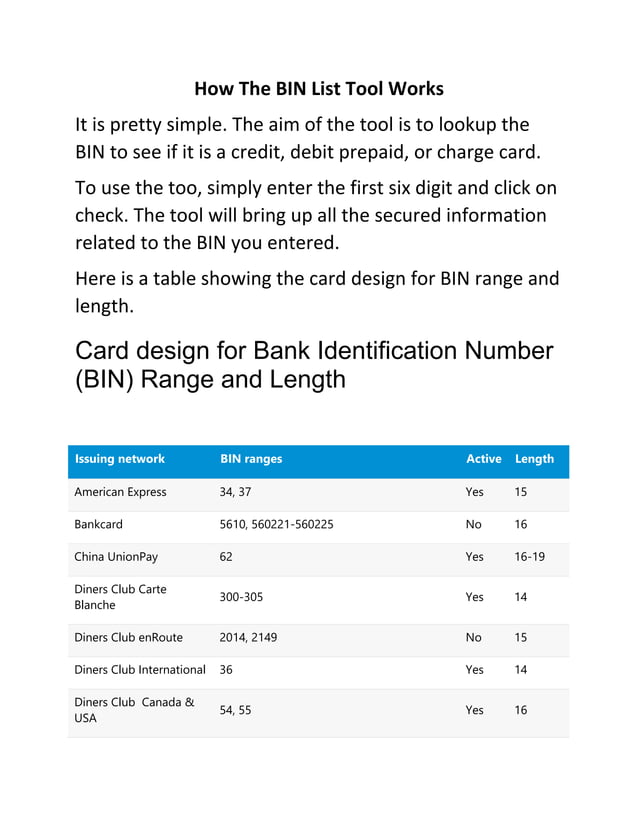 How The BIN List Tool Works

It is pretty simple. The aim of the tool is to lookup the BIN to see if it is a credit, debit prepaid, or charge card.

To use the too, simply enter the first six digit and click on check. The tool will bring up all the secured information related to the BIN you entered.

Here is a table showing the card design for BIN range and length.

Card design for Bank Identification Number (BIN) Range and Length

| Issuing network | BIN ranges | Active | Length |
|---|---|---|---|
| American Express | 34, 37 | Yes | 15 |
| Bankcard | 5610, 560221-560225 | No | 16 |
| China UnionPay | 62 | Yes | 16-19 |
| Diners Club Carte Blanche | 300-305 | Yes | 14 |
| Diners Club enRoute | 2014, 2149 | No | 15 |
| Diners Club International | 36 | Yes | 14 |
| Diners Club Canada & USA | 54, 55 | Yes | 16 |